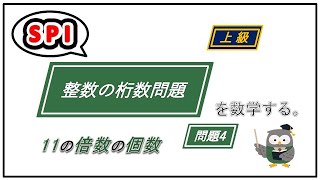 SPI

上級

整数の桁数問題

を数学する。

問題4

11の倍数の個数